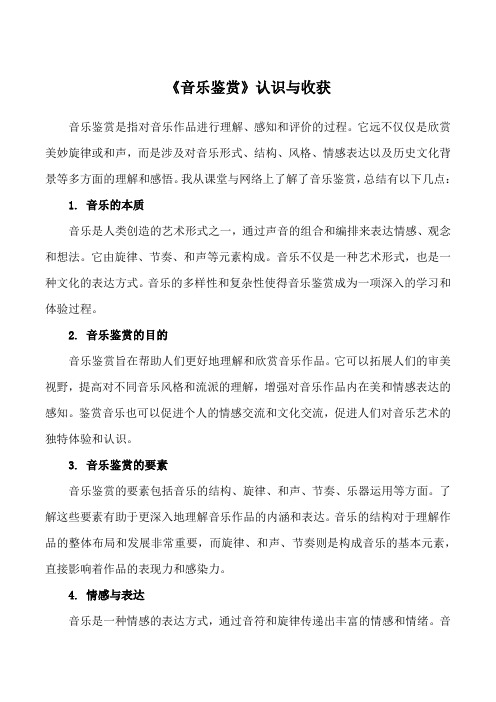 《音乐鉴赏》认识与收获

音乐鉴赏是指对音乐作品进行理解、感知和评价的过程。它远不仅仅是欣赏美妙旋律或和声，而是涉及对音乐形式、结构、风格、情感表达以及历史文化背景等多方面的理解和感悟。我从课堂与网络上了解了音乐鉴赏，总结有以下几点：

1. 音乐的本质

音乐是人类创造的艺术形式之一，通过声音的组合和编排来表达情感、观念和想法。它由旋律、节奏、和声等元素构成。音乐不仅是一种艺术形式，也是一种文化的表达方式。音乐的多样性和复杂性使得音乐鉴赏成为一项深入的学习和体验过程。

2. 音乐鉴赏的目的

音乐鉴赏旨在帮助人们更好地理解和欣赏音乐作品。它可以拓展人们的审美视野，提高对不同音乐风格和流派的理解，增强对音乐作品内在美和情感表达的感知。鉴赏音乐也可以促进个人的情感交流和文化交流，促进人们对音乐艺术的独特体验和认识。

3. 音乐鉴赏的要素

音乐鉴赏的要素包括音乐的结构、旋律、和声、节奏、乐器运用等方面。了解这些要素有助于更深入地理解音乐作品的内涵和表达。音乐的结构对于理解作品的整体布局和发展非常重要，而旋律、和声、节奏则是构成音乐的基本元素，直接影响着作品的表现力和感染力。

4. 情感与表达

音乐是一种情感的表达方式，通过音符和旋律传递出丰富的情感和情绪。音